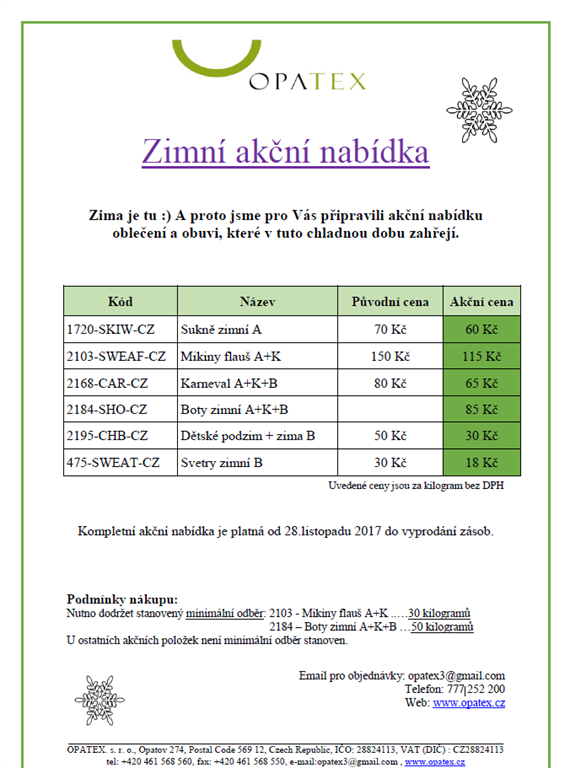 OPATEX

Zimní akční nabídka

Zima je tu :) A proto jsme pro Vás připravili akční nabídku oblečení a obuvi, které v tuto chladnou dobu zahřejí.

| Kód | Název | Původní cena | Akční cena |
|---|---|---|---|
| 1720-SKIW-CZ | Sukně zimní A | 70 Kč | 60 Kč |
| 2103-SWEAF-CZ | Mikiny flauš A+K | 150 Kč | 115 Kč |
| 2168-CAR-CZ | Karneval A+K+B | 80 Kč | 65 Kč |
| 2184-SHO-CZ | Boty zimní A+K+B | | 85 Kč |
| 2195-CHB-CZ | Dětské podzim + zima B | 50 Kč | 30 Kč |
| 475-SWEAT-CZ | Svetry zimní B | 30 Kč | 18 Kč |

Uvedené ceny jsou za kilogram bez DPH

Kompletní akční nabídka je platná od 28.listopadu 2017 do vyprodání zásob.

Podmínky nákupu:
Nutno dodržet stanovený minimální odběr: 2103 - Mikiny flauš A+K .....30 kilogramů
2184 – Boty zimní A+K+B ...50 kilogramů
U ostatních akčních položek není minimální odběr stanoven.

Email pro objednávky: opatex3@gmail.com
Telefon: 777 252 200
Web: www.opatex.cz

OPATEX. s. r. o., Opatov 274, Postal Code 569 12, Czech Republic, IČO: 28824113, VAT (DIČ) : CZ28824113
tel: +420 461 568 560, fax: +420 461 568 550, e-mail:opatex3@gmail.com , www.opatex.cz